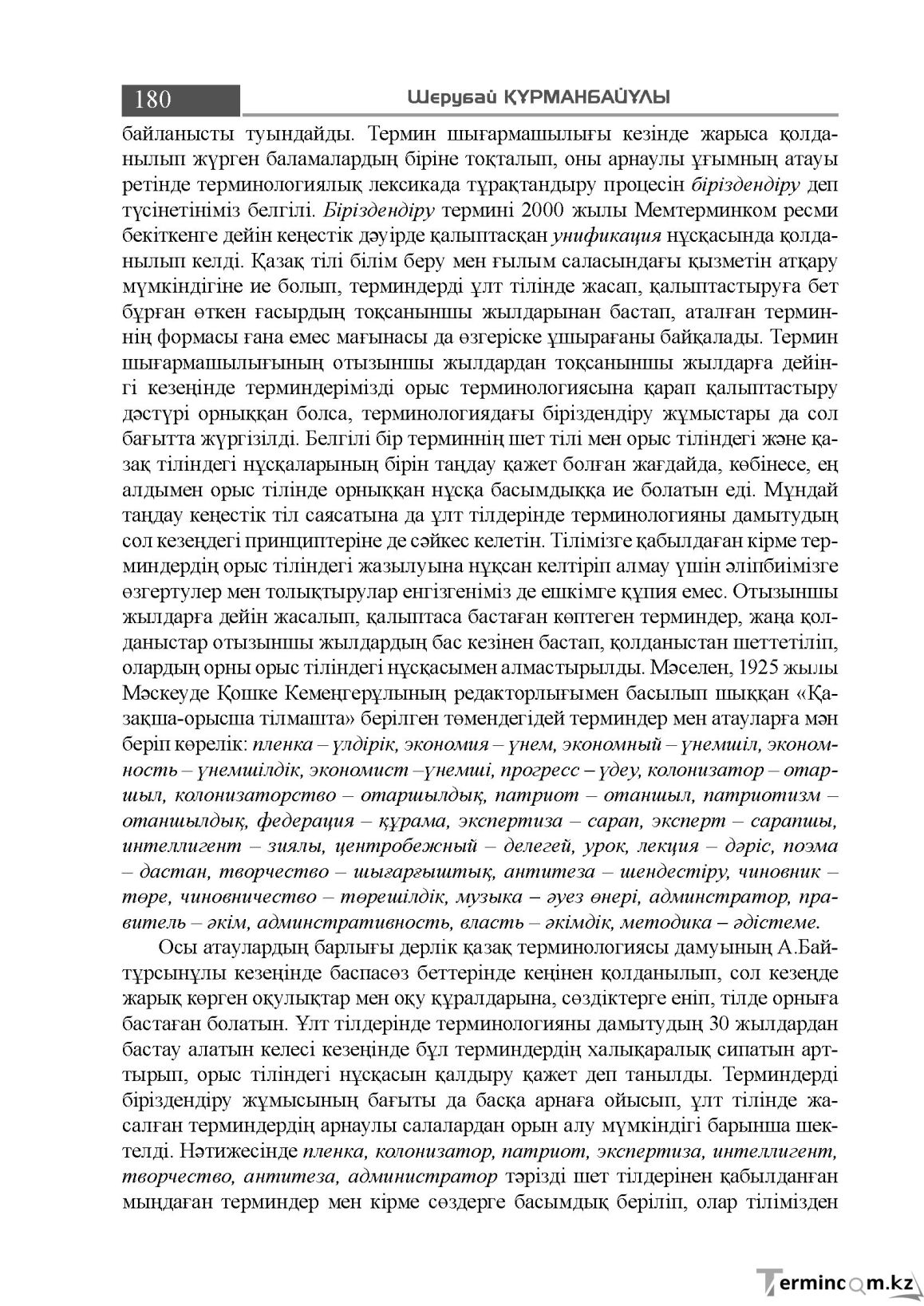 180

Шерубай ҚҰРМАНБАЙҰЛЫ

байланысты туындайды. Термин шығармашылығы кезінде жарыса қолданылып жүрген баламалардың біріне тоқталып, оны арнаулы ұғымның атауы ретінде терминологиялық лексикада тұрақтандыру процесін біріздендіру деп түсінетініміз белгілі. Біріздендіру термині 2000 жылы Мемтерминком ресми бекіткенге дейін кеңестік дәуірде қалыптасқан унификация нұсқасында қолданылып келді. Қазақ тілі білім беру мен ғылым саласындағы қызметін атқару мүмкіндігіне ие болып, терминдерді ұлт тілінде жасап, қалыптастыруға бет бұрған өткен ғасырдың тоқсаныншы жылдарынан бастап, аталған терминнің формасы ғана емес мағынасы да өзгеріске ұшырағаны байқалады. Термин шығармашылығының отызыншы жылдардан тоқсаныншы жылдарға дейінгі кезеңінде терминдерімізді орыс терминологиясына қарап қалыптастыру дәстүрі орныққан болса, терминологиядағы біріздендіру жұмыстары да сол бағытта жүргізілді. Белгілі бір терминнің шет тілі мен орыс тіліндегі және қазақ тіліндегі нұсқаларының бірін таңдау қажет болған жағдайда, көбінесе, ең алдымен орыс тілінде орныққан нұсқа басымдыққа ие болатын еді. Мұндай таңдау кеңестік тіл саясатына да ұлт тілдерінде терминологияны дамытудың сол кезеңдегі принциптеріне де сәйкес келетін. Тілімізге қабылдаған кірме терминдердің орыс тіліндегі жазылуына нұқсан келтіріп алмау үшін әліпбиімізге өзгертулер мен толықтырулар енгізгеніміз де ешкімге құпия емес. Отызыншы жылдарға дейін жасалып, қалыптаса бастаған көптеген терминдер, жаңа қолданыстар отызыншы жылдардың бас кезінен бастап, қолданыстан шеттетіліп, олардың орны орыс тіліндегі нұсқасымен алмастырылды. Мәселен, 1925 жылы Мәскеуде Қошке Кемеңгерұлының редакторлығымен басылып шыққан «Қазақша-орысша тілмашта» берілген төмендегідей терминдер мен атауларға мән беріп көрелік: пленка – үлдірік, экономия – үнем, экономный – үнемшіл, экономность – үнемшілдік, экономист –үнемші, прогресс – үдеу, колонизатор – отаршыл, колонизаторство – отаршылдық, патриот – отаншыл, патриотизм – отаншылдық, федерация – құрама, экспертиза – сарап, эксперт – сарапшы, интеллигент – зиялы, центробежный – делегей, урок, лекция – дәріс, поэма – дастан, творчество – шығарғыштық, антитеза – шендестіру, чиновник – төре, чиновничество – төрешілдік, музыка – әуез өнері, админстратор, правитель – әкім, админстративность, власть – әкімдік, методика – әдістеме.

Осы атаулардың барлығы дерлік қазақ терминологиясы дамуының А.Байтұрсынұлы кезеңінде баспасөз беттерінде кеңінен қолданылып, сол кезеңде жарық көрген оқулықтар мен оқу құралдарына, сөздіктерге еніп, тілде орныға бастаған болатын. Ұлт тілдерінде терминологияны дамытудың 30 жылдардан бастау алатын келесі кезеңінде бұл терминдердің халықаралық сипатын арттырып, орыс тіліндегі нұсқасын қалдыру қажет деп танылды. Терминдерді біріздендіру жұмысының бағыты да басқа арнаға ойысып, ұлт тілінде жасалған терминдердің арнаулы салалардан орын алу мүмкіндігі барынша шектелді. Нәтижесінде пленка, колонизатор, патриот, экспертиза, интеллигент, творчество, антитеза, администратор тәрізді шет тілдерінен қабылданған мыңдаған терминдер мен кірме сөздерге басымдық беріліп, олар тілімізден

Termincom.kz